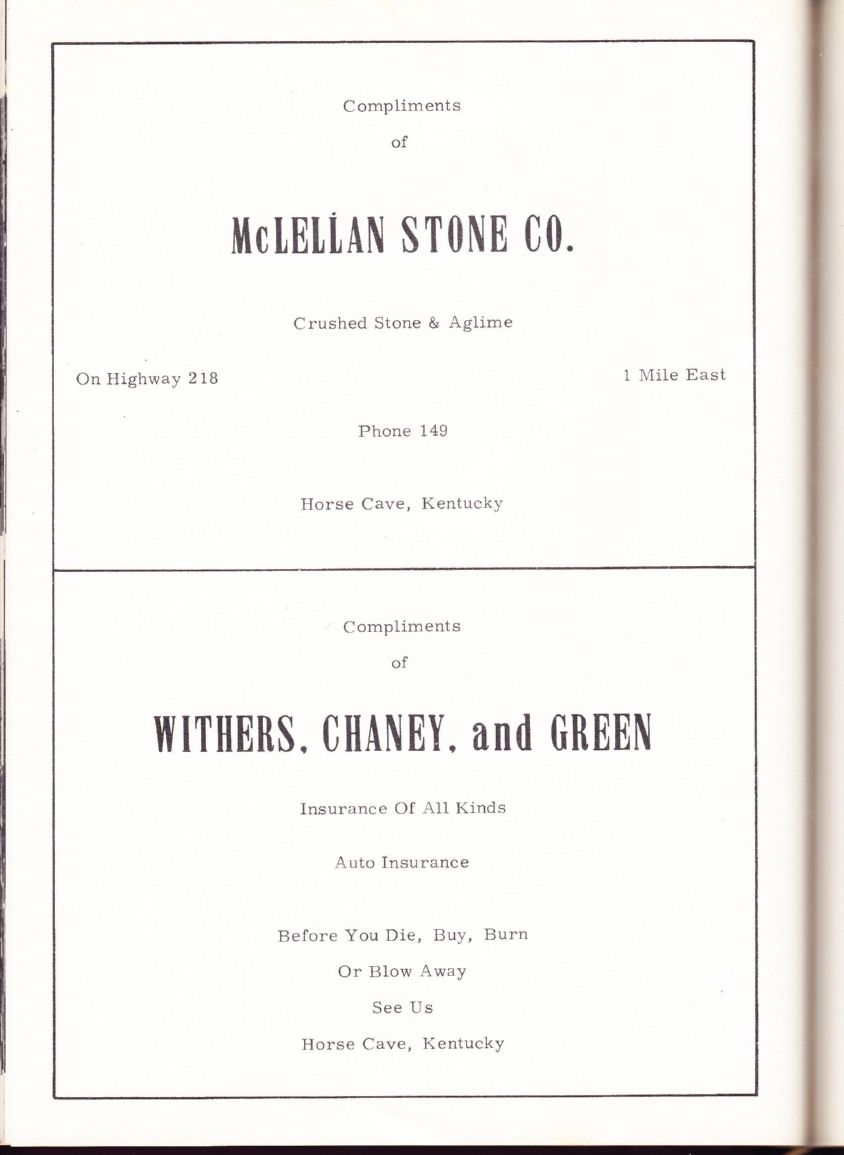 Compliments

of

McLELLAN STONE CO.

Crushed Stone & Aglime

On Highway 218

1 Mile East

Phone 149

Horse Cave, Kentucky

Compliments

of

WITHERS, CHANEY, and GREEN

Insurance Of All Kinds

Auto Insurance

Before You Die, Buy, Burn

Or Blow Away

See Us

Horse Cave, Kentucky